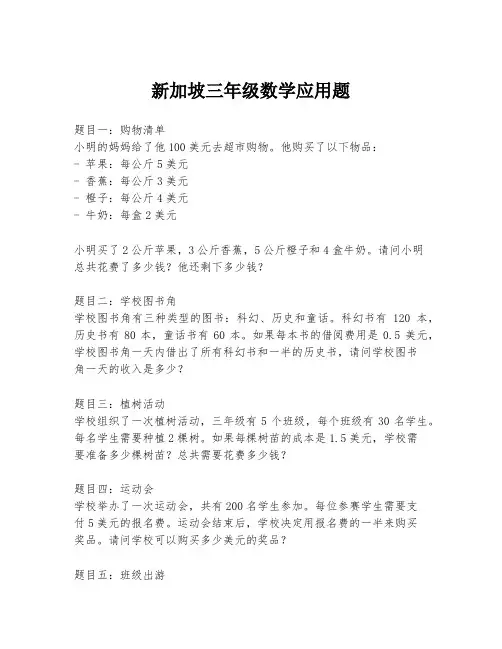 新加坡三年级数学应用题

题目一：购物清单
小明的妈妈给了他 100 美元去超市购物。他购买了以下物品：
- 苹果：每公斤 5 美元
- 香蕉：每公斤 3 美元
- 橙子：每公斤 4 美元
- 牛奶：每盒 2 美元

小明买了 2 公斤苹果，3 公斤香蕉，5 公斤橙子和 4 盒牛奶。请问小明总共花费了多少钱？他还剩下多少钱？

题目二：学校图书角
学校图书角有三种类型的图书：科幻、历史和童话。科幻书有 120 本，历史书有 80 本，童话书有 60 本。如果每本书的借阅费用是 0.5 美元，学校图书角一天内借出了所有科幻书和一半的历史书，请问学校图书角一天的收入是多少？

题目三：植树活动
学校组织了一次植树活动，三年级有 5 个班级，每个班级有 30 名学生。每名学生需要种植 2 棵树。如果每棵树苗的成本是 1.5 美元，学校需要准备多少棵树苗？总共需要花费多少钱？

题目四：运动会
学校举办了一次运动会，共有 200 名学生参加。每位参赛学生需要支付 5 美元的报名费。运动会结束后，学校决定用报名费的一半来购买奖品。请问学校可以购买多少美元的奖品？

题目五：班级出游